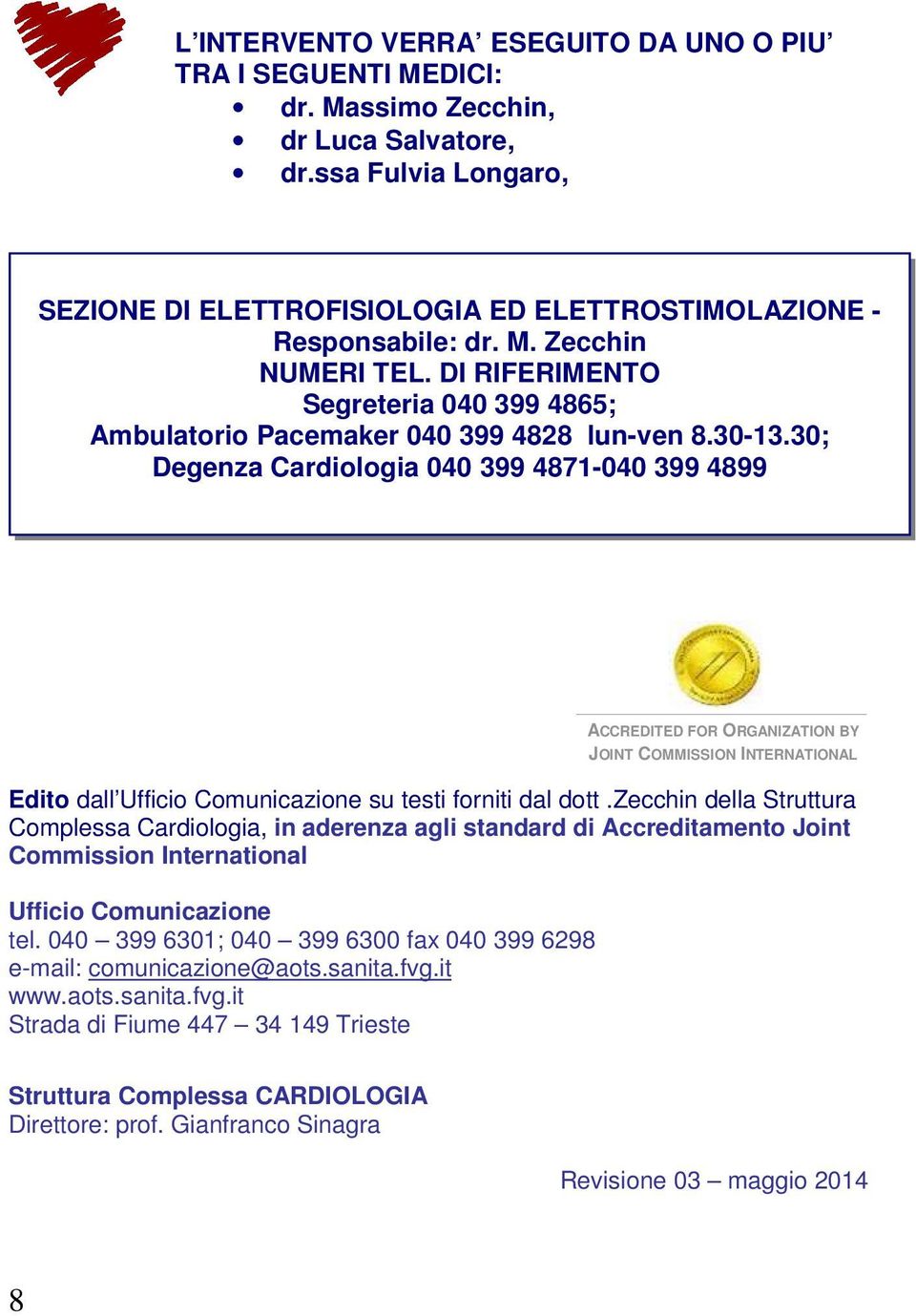 L’INTERVENTO VERRA’ ESEGUITO DA UNO O PIU’ TRA I SEGUENTI MEDICI:
• dr. Massimo Zecchin,
• dr Luca Salvatore,
• dr.ssa Fulvia Longaro,

SEZIONE DI ELETTROFISIOLOGIA ED ELETTROSTIMOLAZIONE - Responsabile: dr. M. Zecchin
NUMERI TEL. DI RIFERIMENTO
Segreteria 040 399 4865;
Ambulatorio Pacemaker 040 399 4828 lun-ven 8.30-13.30;
Degenza Cardiologia 040 399 4871-040 399 4899

ACCREDITED FOR ORGANIZATION BY JOINT COMMISSION INTERNATIONAL

Edito dall’Ufficio Comunicazione su testi forniti dal dott .Zecchin della Struttura Complessa Cardiologia, in aderenza agli standard di Accreditamento Joint Commission International

Ufficio Comunicazione
tel. 040 – 399 6301; 040 – 399 6300 fax 040 399 6298
e-mail: comunicazione@aots.sanita.fvg.it
www.aots.sanita.fvg.it
Strada di Fiume 447 – 34 149 Trieste

Struttura Complessa CARDIOLOGIA
Direttore: prof. Gianfranco Sinagra

Revisione 03 – maggio 2014

8